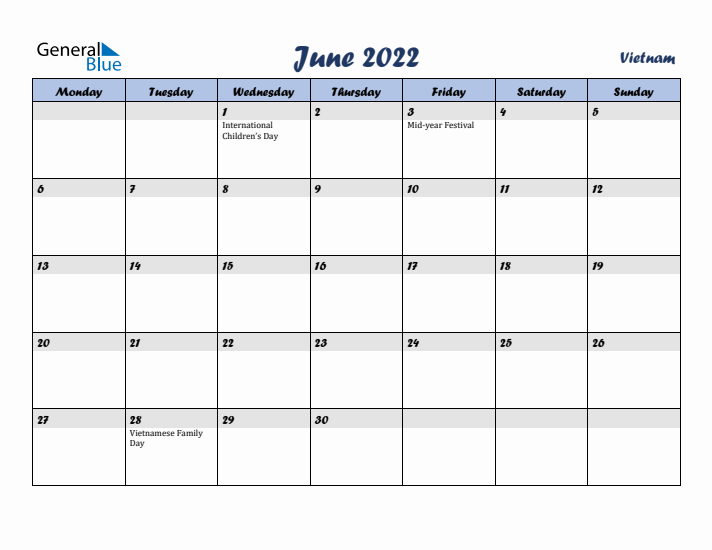 General Blue

June 2022

Vietnam

| Monday | Tuesday | Wednesday | Thursday | Friday | Saturday | Sunday |
|---|---|---|---|---|---|---|
| | | 1 International Children's Day | 2 | 3 Mid-year Festival | 4 | 5 |
| 6 | 7 | 8 | 9 | 10 | 11 | 12 |
| 13 | 14 | 15 | 16 | 17 | 18 | 19 |
| 20 | 21 | 22 | 23 | 24 | 25 | 26 |
| 27 | 28 Vietnamese Family Day | 29 | 30 | | | |